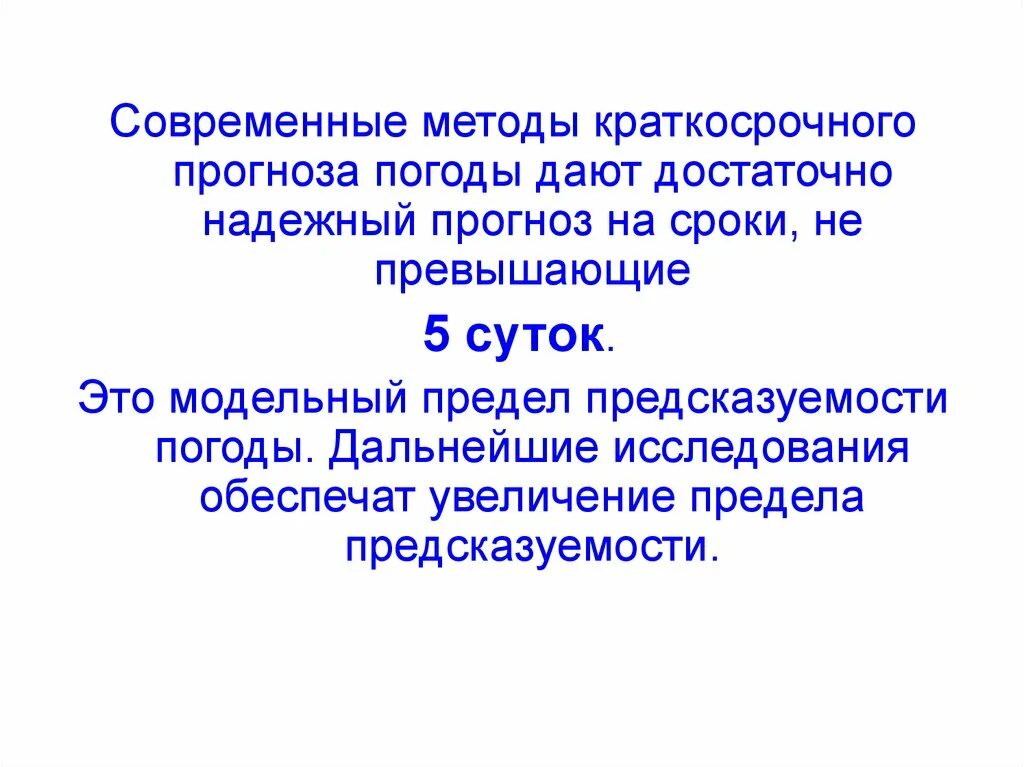 Современные методы краткосрочного прогноза погоды дают достаточно надежный прогноз на сроки, не превышающие

5 суток.

Это модельный предел предсказуемости погоды. Дальнейшие исследования обеспечат увеличение предела предсказуемости.